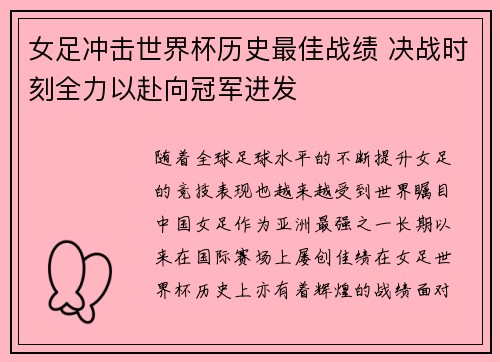 女足冲击世界杯历史最佳战绩 决战时刻全力以赴向冠军进发

随着全球足球水平的不断提升女足的竞技表现也越来越受到世界瞩目中国女足作为亚洲最强之一长期以来在国际赛场上屡创佳绩在女足世界杯历史上亦有着辉煌的战绩面对